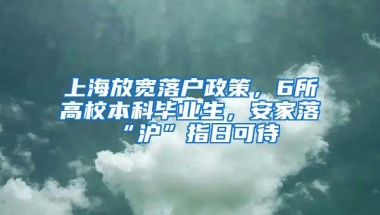 上海放宽落户政策，6所高校本科毕业生，安家落“沪”指日可待